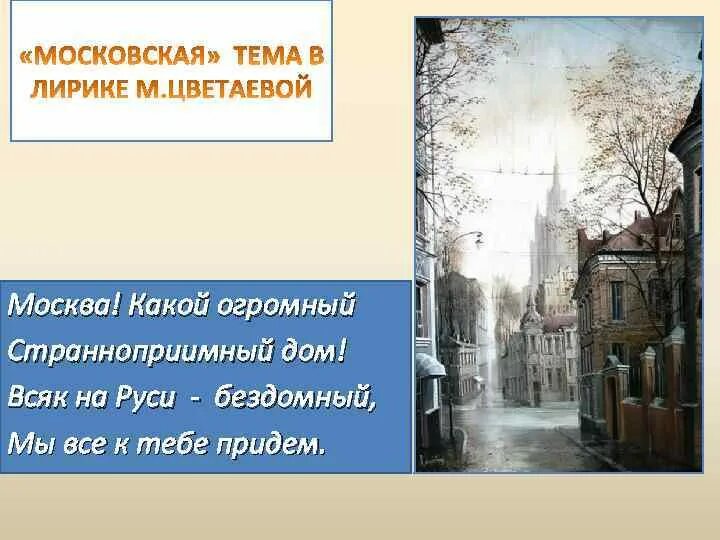 «МОСКОВСКАЯ» ТЕМА В ЛИРИКЕ М.ЦВЕТАЕВОЙ

Москва! Какой огромный
Странноприимный дом!
Всяк на Руси - бездомный,
Мы все к тебе придем.